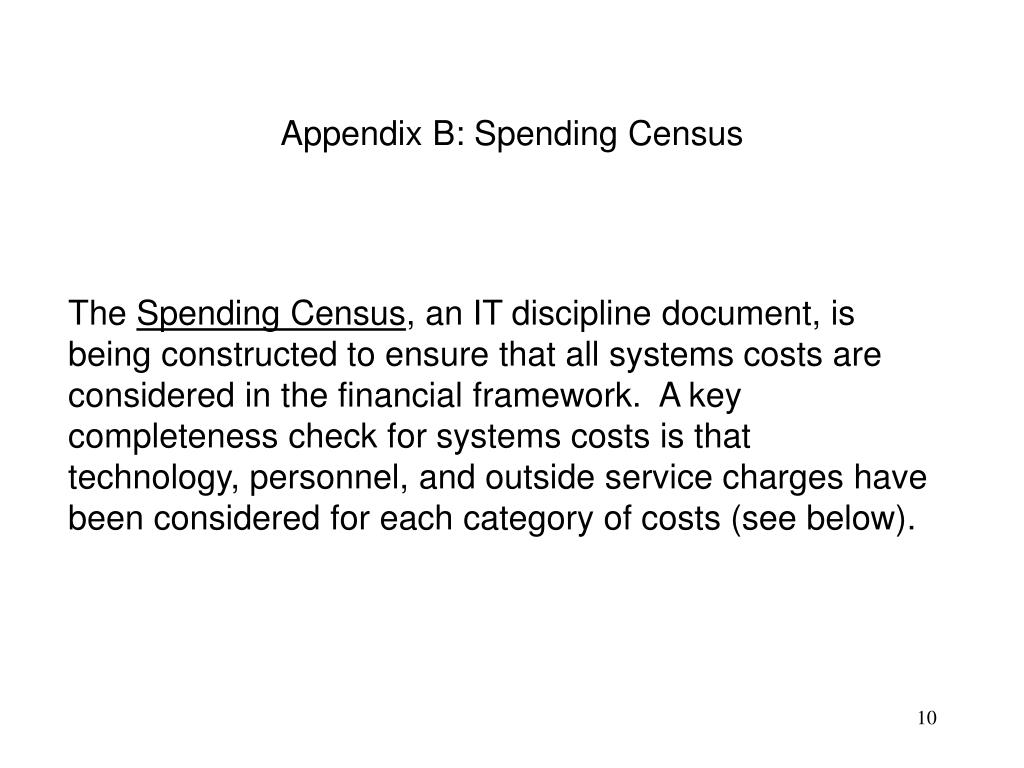 Appendix B: Spending Census

The Spending Census, an IT discipline document, is being constructed to ensure that all systems costs are considered in the financial framework. A key completeness check for systems costs is that technology, personnel, and outside service charges have been considered for each category of costs (see below).

10